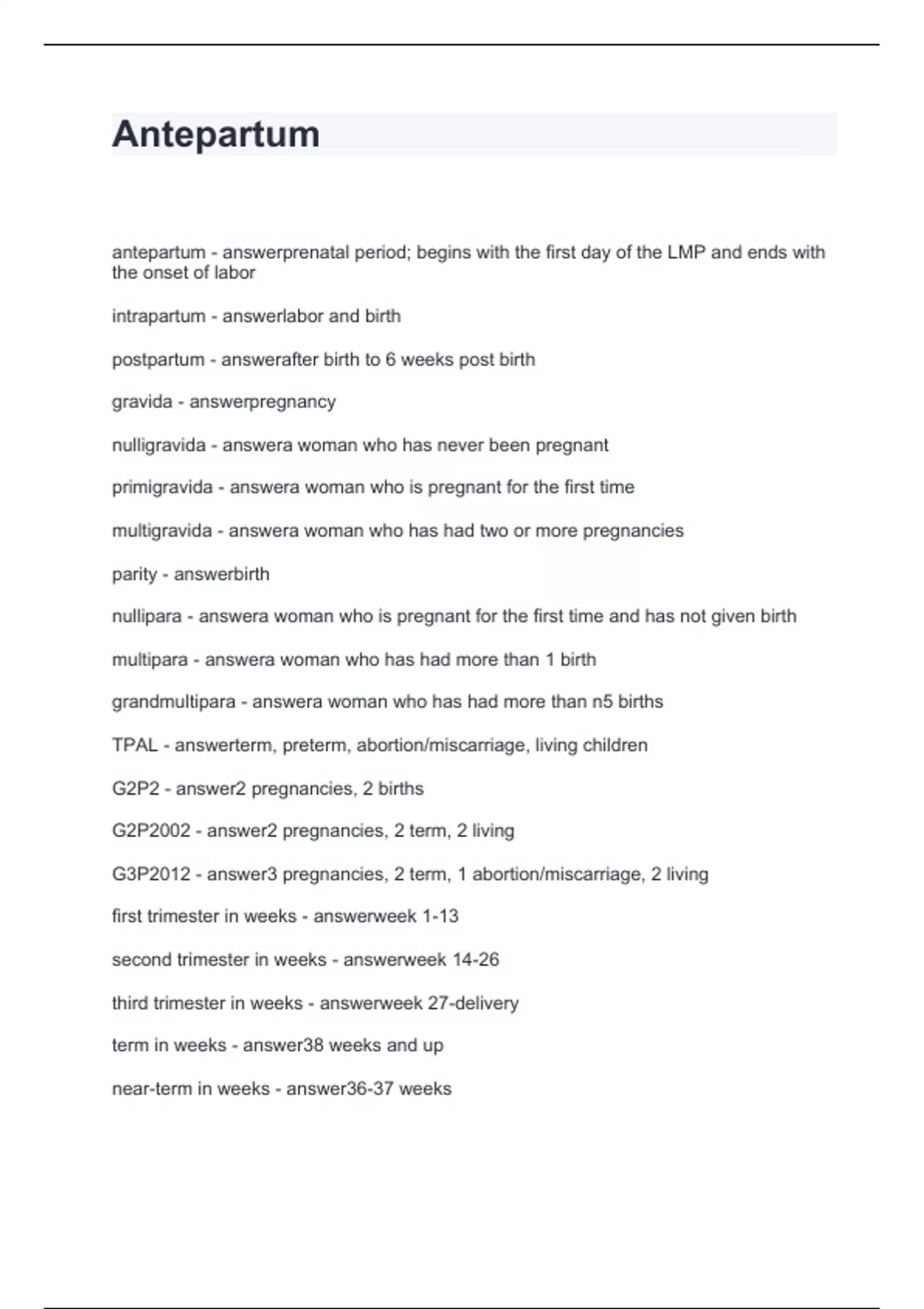 Antepartum

antepartum - answerprenatal period; begins with the first day of the LMP and ends with the onset of labor

intrapartum - answerlabor and birth

postpartum - answerafter birth to 6 weeks post birth

gravida - answerpregnancy

nulligravida - answera woman who has never been pregnant

primigravida - answera woman who is pregnant for the first time

multigravida - answera woman who has had two or more pregnancies

parity - answerbirth

nullipara - answera woman who is pregnant for the first time and has not given birth

multipara - answera woman who has had more than 1 birth

grandmultipara - answera woman who has had more than n5 births

TPAL - answerterm, preterm, abortion/miscarriage, living children

G2P2 - answer2 pregnancies, 2 births

G2P2002 - answer2 pregnancies, 2 term, 2 living

G3P2012 - answer3 pregnancies, 2 term, 1 abortion/miscarriage, 2 living

first trimester in weeks - answerweek 1-13

second trimester in weeks - answerweek 14-26

third trimester in weeks - answerweek 27-delivery

term in weeks - answer38 weeks and up

near-term in weeks - answer36-37 weeks